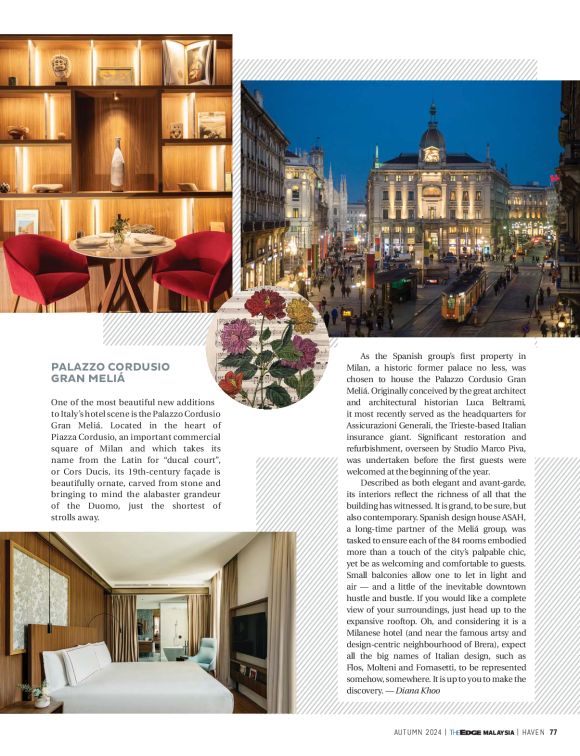 PALAZZO CORDUSIO GRAN MELIÁ

One of the most beautiful new additions to Italy's hotel scene is the Palazzo Cordusio Gran Meliá. Located in the heart of Piazza Cordusio, an important commercial square of Milan and which takes its name from the Latin for "ducal court", or Cors Ducis, its 19th-century façade is beautifully ornate, carved from stone and bringing to mind the alabaster grandeur of the Duomo, just the shortest of strolls away.

As the Spanish group's first property in Milan, a historic former palace no less, was chosen to house the Palazzo Cordusio Gran Meliá. Originally conceived by the great architect and architectural historian Luca Beltrami, it most recently served as the headquarters for Assicurazioni Generali, the Trieste-based Italian insurance giant. Significant restoration and refurbishment, overseen by Studio Marco Piva, was undertaken before the first guests were welcomed at the beginning of the year.

Described as both elegant and avant-garde, its interiors reflect the richness of all that the building has witnessed. It is grand, to be sure, but also contemporary. Spanish design house ASAH, a long-time partner of the Meliá group, was tasked to ensure each of the 84 rooms embodied more than a touch of the city's palpable chic, yet be as welcoming and comfortable to guests. Small balconies allow one to let in light and air — and a little of the inevitable downtown hustle and bustle. If you would like a complete view of your surroundings, just head up to the expansive rooftop. Oh, and considering it is a Milanese hotel (and near the famous artsy and design-centric neighbourhood of Brera), expect all the big names of Italian design, such as Flos, Molteni and Fornasetti, to be represented somehow, somewhere. It is up to you to make the discovery. — Diana Khoo

AUTUMN 2024 | THE EDGE MALAYSIA | HAVEN 77